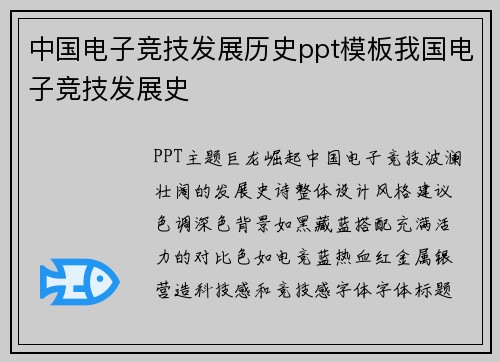 中国电子竞技发展历史ppt模板我国电子竞技发展史

PPT主题巨龙崛起中国电子竞技波澜壮阔的发展史诗整体设计风格建议色调深色背景如黑藏蓝搭配充满活力的对比色如电竞蓝热血红金属银营造科技感和竞技感字体字体标题